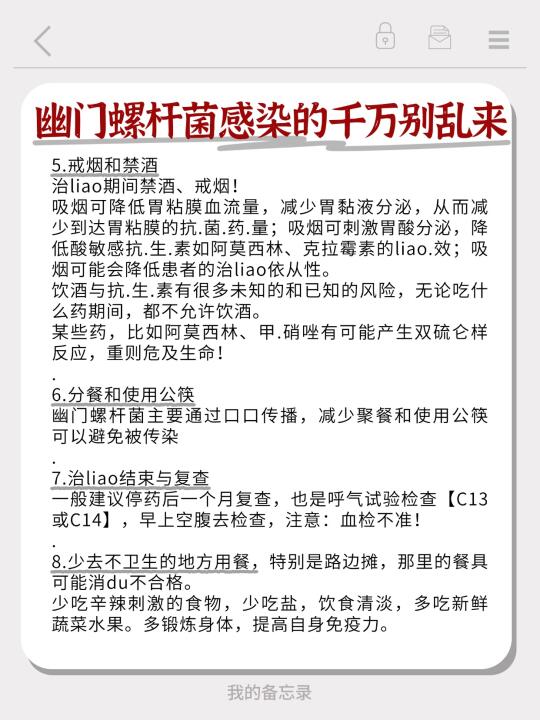 幽门螺杆菌感染的千万别乱来

5.戒烟和禁酒
治liao期间禁酒、戒烟！
吸烟可降低胃粘膜血流量，减少胃黏液分泌，从而减少到达胃粘膜的抗.菌.药.量；吸烟可刺激胃酸分泌，降低酸敏感抗.生.素如阿莫西林、克拉霉素的liao.效；吸烟可能会降低患者的治liao依从性。
饮酒与抗.生.素有很多未知的和已知的风险，无论吃什么药期间，都不允许饮酒。
某些药，比如阿莫西林、甲.硝唑有可能产生双硫仑样反应，重则危及生命！
.
6.分餐和使用公筷
幽门螺杆菌主要通过口口传播，减少聚餐和使用公筷可以避免被传染
.
7.治liao结束与复查
一般建议停药后一个月复查，也是呼气试验检查【C13或C14】，早上空腹去检查，注意：血检不准！
.
8.少去不卫生的地方用餐，特别是路边摊，那里的餐具可能消du不合格。
少吃辛辣刺激的食物，少吃盐，饮食清淡，多吃新鲜蔬菜水果。多锻炼身体，提高自身免疫力。

我的备忘录